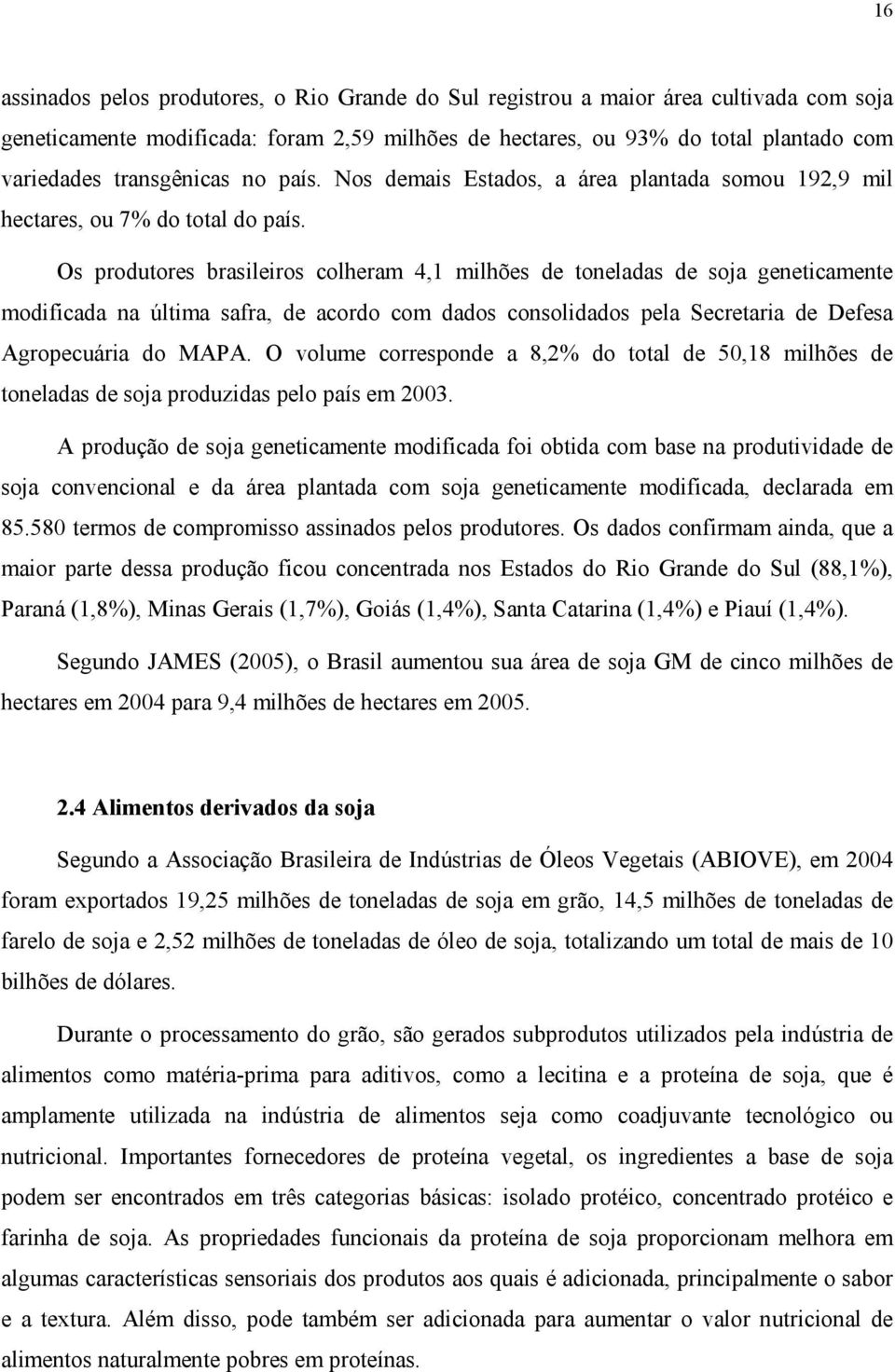 16

assinados pelos produtores, o Rio Grande do Sul registrou a maior área cultivada com soja geneticamente modificada: foram 2,59 milhões de hectares, ou 93% do total plantado com variedades transgênicas no país. Nos demais Estados, a área plantada somou 192,9 mil hectares, ou 7% do total do país.

Os produtores brasileiros colheram 4,1 milhões de toneladas de soja geneticamente modificada na última safra, de acordo com dados consolidados pela Secretaria de Defesa Agropecuária do MAPA. O volume corresponde a 8,2% do total de 50,18 milhões de toneladas de soja produzidas pelo país em 2003.

A produção de soja geneticamente modificada foi obtida com base na produtividade de soja convencional e da área plantada com soja geneticamente modificada, declarada em 85.580 termos de compromisso assinados pelos produtores. Os dados confirmam ainda, que a maior parte dessa produção ficou concentrada nos Estados do Rio Grande do Sul (88,1%), Paraná (1,8%), Minas Gerais (1,7%), Goiás (1,4%), Santa Catarina (1,4%) e Piauí (1,4%).

Segundo JAMES (2005), o Brasil aumentou sua área de soja GM de cinco milhões de hectares em 2004 para 9,4 milhões de hectares em 2005.

2.4 Alimentos derivados da soja

Segundo a Associação Brasileira de Indústrias de Óleos Vegetais (ABIOVE), em 2004 foram exportados 19,25 milhões de toneladas de soja em grão, 14,5 milhões de toneladas de farelo de soja e 2,52 milhões de toneladas de óleo de soja, totalizando um total de mais de 10 bilhões de dólares.

Durante o processamento do grão, são gerados subprodutos utilizados pela indústria de alimentos como matéria-prima para aditivos, como a lecitina e a proteína de soja, que é amplamente utilizada na indústria de alimentos seja como coadjuvante tecnológico ou nutricional. Importantes fornecedores de proteína vegetal, os ingredientes a base de soja podem ser encontrados em três categorias básicas: isolado protéico, concentrado protéico e farinha de soja. As propriedades funcionais da proteína de soja proporcionam melhora em algumas características sensoriais dos produtos aos quais é adicionada, principalmente o sabor e a textura. Além disso, pode também ser adicionada para aumentar o valor nutricional de alimentos naturalmente pobres em proteínas.